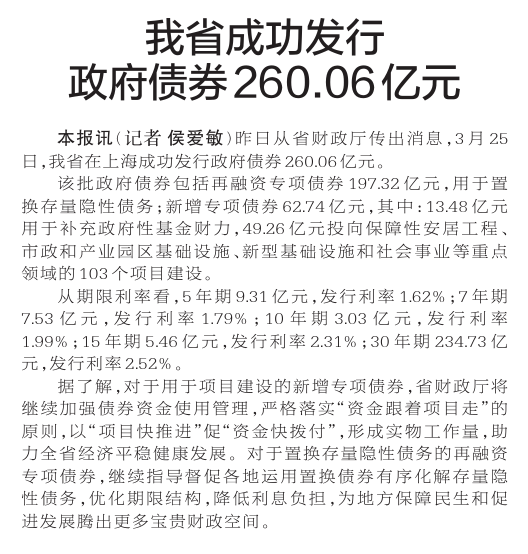 我省成功发行
政府债券260.06亿元

本报讯(记者 侯爱敏)昨日从省财政厅传出消息,3月25日,我省在上海成功发行政府债券260.06亿元。

该批政府债券包括再融资专项债券197.32亿元,用于置换存量隐性债务;新增专项债券62.74亿元,其中:13.48亿元用于补充政府性基金财力,49.26亿元投向保障性安居工程、市政和产业园区基础设施、新型基础设施和社会事业等重点领域的103个项目建设。

从期限利率看,5年期9.31亿元,发行利率1.62%;7年期7.53亿元,发行利率1.79%;10年期3.03亿元,发行利率1.99%;15年期5.46亿元,发行利率2.31%;30年期234.73亿元,发行利率2.52%。

据了解,对于用于项目建设的新增专项债券,省财政厅将继续加强债券资金使用管理,严格落实“资金跟着项目走”的原则,以“项目快推进”促“资金快拨付”,形成实物工作量,助力全省经济平稳健康发展。对于置换存量隐性债务的再融资专项债券,继续指导督促各地运用置换债券有序化解存量隐性债务,优化期限结构,降低利息负担,为地方保障民生和促进发展腾出更多宝贵财政空间。